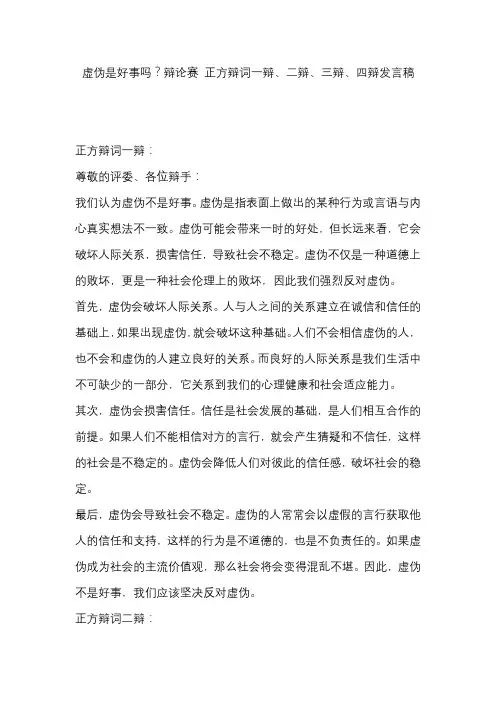 虚伪是好事吗？辩论赛 正方辩词一辩、二辩、三辩、四辩发言稿

正方辩词一辩：

尊敬的评委、各位辩手：

我们认为虚伪不是好事。虚伪是指表面上做出的某种行为或言语与内心真实想法不一致。虚伪可能会带来一时的好处，但长远来看，它会破坏人际关系，损害信任，导致社会不稳定。虚伪不仅是一种道德上的败坏，更是一种社会伦理上的败坏，因此我们强烈反对虚伪。

首先，虚伪会破坏人际关系。人与人之间的关系建立在诚信和信任的基础上，如果出现虚伪，就会破坏这种基础。人们不会相信虚伪的人，也不会和虚伪的人建立良好的关系。而良好的人际关系是我们生活中不可缺少的一部分，它关系到我们的心理健康和社会适应能力。

其次，虚伪会损害信任。信任是社会发展的基础，是人们相互合作的前提。如果人们不能相信对方的言行，就会产生猜疑和不信任，这样的社会是不稳定的。虚伪会降低人们对彼此的信任感，破坏社会的稳定。

最后，虚伪会导致社会不稳定。虚伪的人常常会以虚假的言行获取他人的信任和支持，这样的行为是不道德的，也是不负责任的。如果虚伪成为社会的主流价值观，那么社会将会变得混乱不堪。因此，虚伪不是好事，我们应该坚决反对虚伪。

正方辩词二辩：